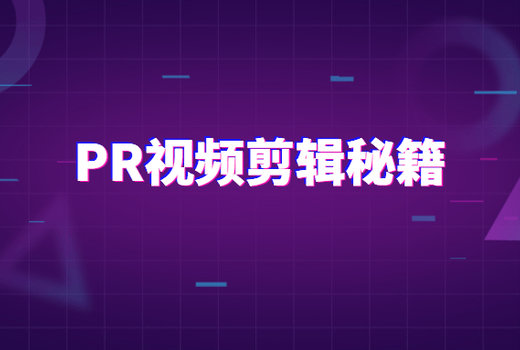 PR视频剪辑秘籍